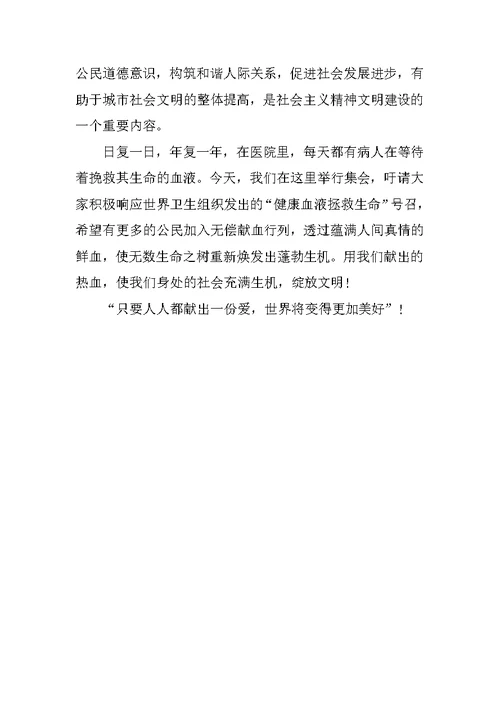 公民道德意识，构筑和谐人际关系，促进社会发展进步，有助于城市社会文明的整体提高，是社会主义精神文明建设的一个重要内容。

日复一日，年复一年，在医院里，每天都有病人在等待着挽救其生命的血液。今天，我们在这里举行集会，吁请大家积极响应世界卫生组织发出的“健康血液拯救生命”号召，希望有更多的公民加入无偿献血行列，透过蕴满人间真情的鲜血，使无数生命之树重新焕发出蓬勃生机。用我们献出的热血，使我们身处的社会充满生机，绽放文明！

“只要人人都献出一份爱，世界将变得更加美好”！